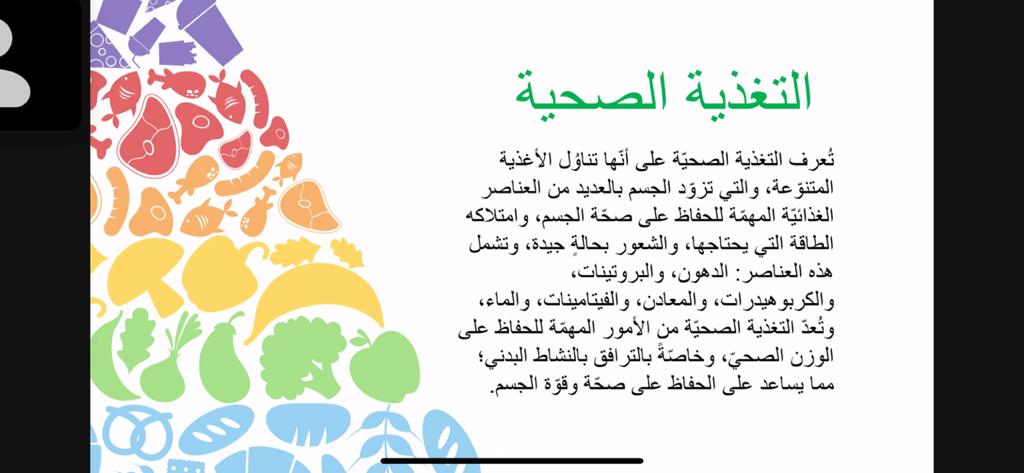 التغذية الصحية

تُعرف التغذية الصحيّة على أنّها تناوُل الأغذية المتنوعة، والتي تزوّد الجسم بالعديد من العناصر الغذائيّة المهمّة للحفاظ على صحّة الجسم، وامتلاكه الطاقة التي يحتاجها، والشعور بحالةٍ جيدة، وتشمل هذه العناصر: الدهون، والبروتينات، والكربوهيدرات، والمعادن، والفيتامينات، والماء، وتُعدّ التغذية الصحيّة من الأمور المهمّة للحفاظ على الوزن الصحيّ، وخاصّةً بالترافق بالنشاط البدني؛ مما يساعد على الحفاظ على صحّة وقوّة الجسم.